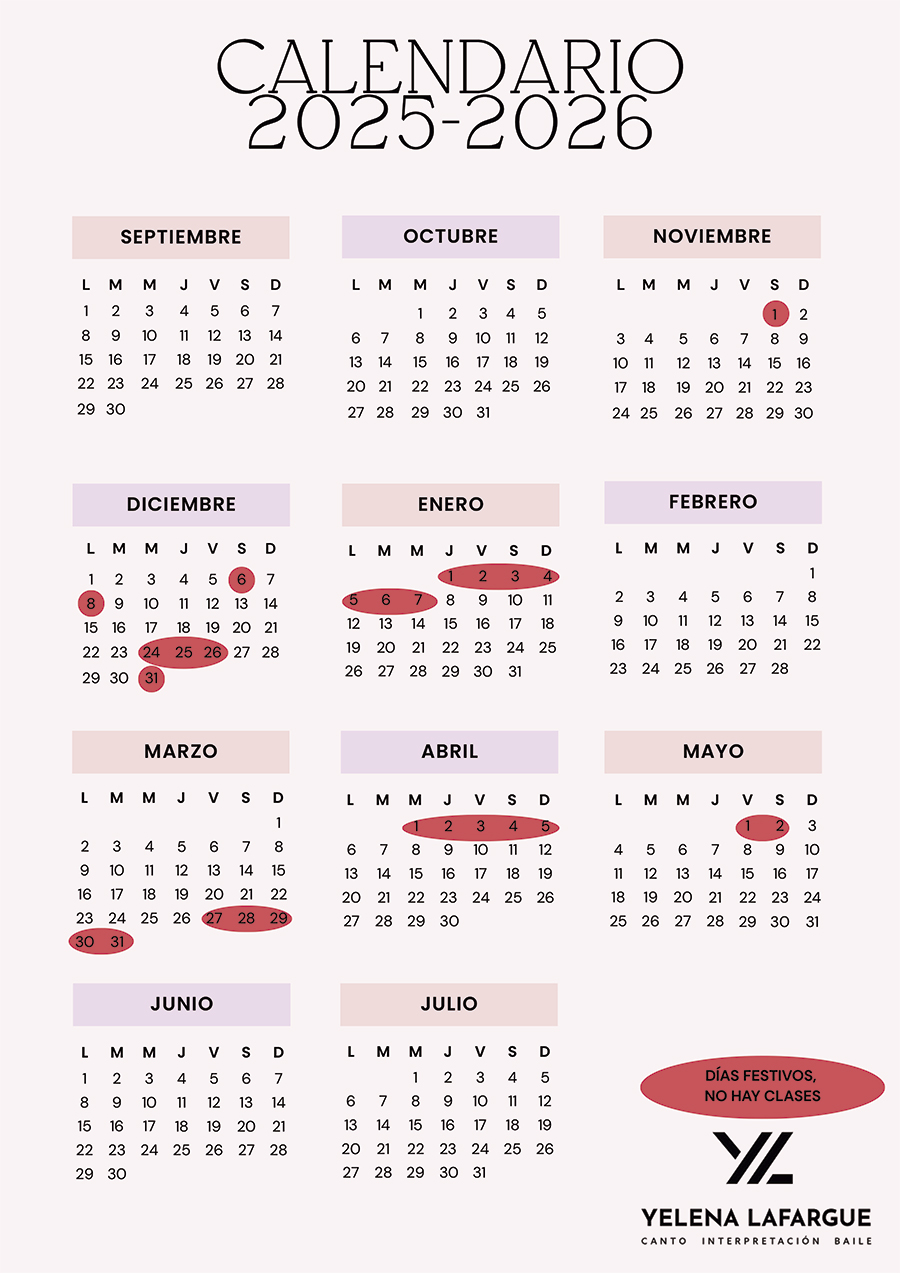 CALENDARIO
2025-2026

SEPTIEMBRE

| L | M | M | J | V | S | D |
|---|---|---|---|---|---|---|
| 1 | 2 | 3 | 4 | 5 | 6 | 7 |
| 8 | 9 | 10 | 11 | 12 | 13 | 14 |
| 15 | 16 | 17 | 18 | 19 | 20 | 21 |
| 22 | 23 | 24 | 25 | 26 | 27 | 28 |
| 29 | 30 | | | | | |

OCTUBRE

| L | M | M | J | V | S | D |
|---|---|---|---|---|---|---|
| | | 1 | 2 | 3 | 4 | 5 |
| 6 | 7 | 8 | 9 | 10 | 11 | 12 |
| 13 | 14 | 15 | 16 | 17 | 18 | 19 |
| 20 | 21 | 22 | 23 | 24 | 25 | 26 |
| 27 | 28 | 29 | 30 | 31 | | |

NOVIEMBRE

| L | M | M | J | V | S | D |
|---|---|---|---|---|---|---|
| | | | | | 1 | 2 |
| 3 | 4 | 5 | 6 | 7 | 8 | 9 |
| 10 | 11 | 12 | 13 | 14 | 15 | 16 |
| 17 | 18 | 19 | 20 | 21 | 22 | 23 |
| 24 | 25 | 26 | 27 | 28 | 29 | 30 |

DICIEMBRE

| L | M | M | J | V | S | D |
|---|---|---|---|---|---|---|
| 1 | 2 | 3 | 4 | 5 | 6 | 7 |
| 8 | 9 | 10 | 11 | 12 | 13 | 14 |
| 15 | 16 | 17 | 18 | 19 | 20 | 21 |
| 22 | 23 | 24 | 25 | 26 | 27 | 28 |
| 29 | 30 | 31 | | | | |

ENERO

| L | M | M | J | V | S | D |
|---|---|---|---|---|---|---|
| | | | 1 | 2 | 3 | 4 |
| 5 | 6 | 7 | 8 | 9 | 10 | 11 |
| 12 | 13 | 14 | 15 | 16 | 17 | 18 |
| 19 | 20 | 21 | 22 | 23 | 24 | 25 |
| 26 | 27 | 28 | 29 | 30 | 31 | |

FEBRERO

| L | M | M | J | V | S | D |
|---|---|---|---|---|---|---|
| | | | | | | 1 |
| 2 | 3 | 4 | 5 | 6 | 7 | 8 |
| 9 | 10 | 11 | 12 | 13 | 14 | 15 |
| 16 | 17 | 18 | 19 | 20 | 21 | 22 |
| 23 | 24 | 25 | 26 | 27 | 28 | |

MARZO

| L | M | M | J | V | S | D |
|---|---|---|---|---|---|---|
| | | | | | | 1 |
| 2 | 3 | 4 | 5 | 6 | 7 | 8 |
| 9 | 10 | 11 | 12 | 13 | 14 | 15 |
| 16 | 17 | 18 | 19 | 20 | 21 | 22 |
| 23 | 24 | 25 | 26 | 27 | 28 | 29 |
| 30 | 31 | | | | | |

ABRIL

| L | M | M | J | V | S | D |
|---|---|---|---|---|---|---|
| | | 1 | 2 | 3 | 4 | 5 |
| 6 | 7 | 8 | 9 | 10 | 11 | 12 |
| 13 | 14 | 15 | 16 | 17 | 18 | 19 |
| 20 | 21 | 22 | 23 | 24 | 25 | 26 |
| 27 | 28 | 29 | 30 | | | |

MAYO

| L | M | M | J | V | S | D |
|---|---|---|---|---|---|---|
| | | | | 1 | 2 | 3 |
| 4 | 5 | 6 | 7 | 8 | 9 | 10 |
| 11 | 12 | 13 | 14 | 15 | 16 | 17 |
| 18 | 19 | 20 | 21 | 22 | 23 | 24 |
| 25 | 26 | 27 | 28 | 29 | 30 | 31 |

JUNIO

| L | M | M | J | V | S | D |
|---|---|---|---|---|---|---|
| 1 | 2 | 3 | 4 | 5 | 6 | 7 |
| 8 | 9 | 10 | 11 | 12 | 13 | 14 |
| 15 | 16 | 17 | 18 | 19 | 20 | 21 |
| 22 | 23 | 24 | 25 | 26 | 27 | 28 |
| 29 | 30 | | | | | |

JULIO

| L | M | M | J | V | S | D |
|---|---|---|---|---|---|---|
| | | 1 | 2 | 3 | 4 | 5 |
| 6 | 7 | 8 | 9 | 10 | 11 | 12 |
| 13 | 14 | 15 | 16 | 17 | 18 | 19 |
| 20 | 21 | 22 | 23 | 24 | 25 | 26 |
| 27 | 28 | 29 | 30 | 31 | | |

DÍAS FESTIVOS, NO HAY CLASES

YELENA LAFARGUE
CANTO INTERPRETACIÓN BAILE